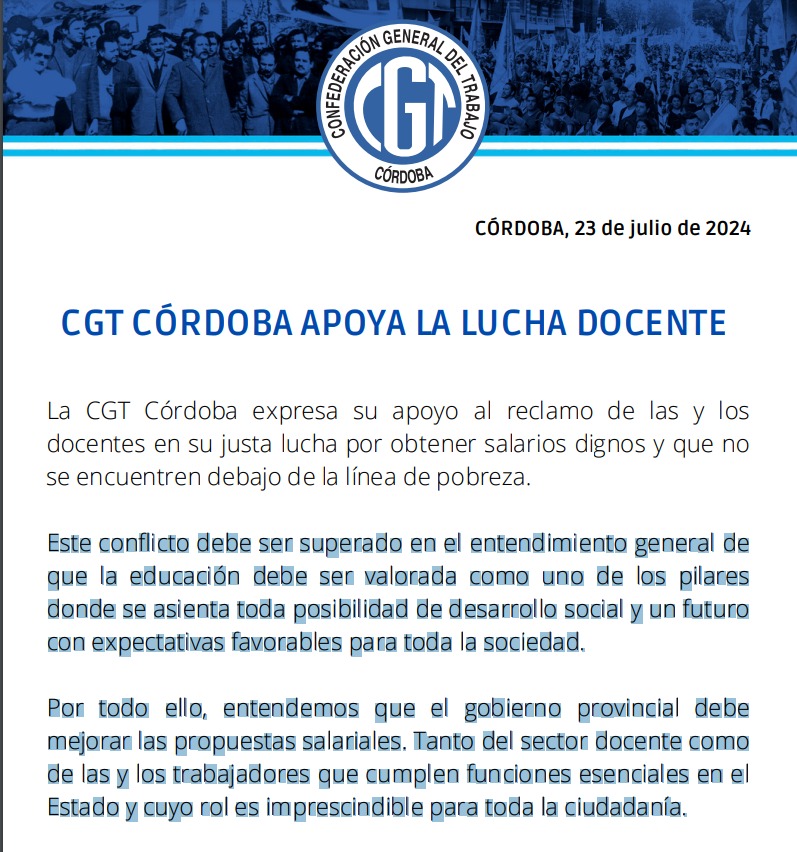 CONFEDERACIÓN GENERAL DEL TRABAJO
CGT
CÓRDOBA

CÓRDOBA, 23 de julio de 2024

CGT CÓRDOBA APOYA LA LUCHA DOCENTE

La CGT Córdoba expresa su apoyo al reclamo de las y los docentes en su justa lucha por obtener salarios dignos y que no se encuentren debajo de la línea de pobreza.

Este conflicto debe ser superado en el entendimiento general de que la educación debe ser valorada como uno de los pilares donde se asienta toda posibilidad de desarrollo social y un futuro con expectativas favorables para toda la sociedad.

Por todo ello, entendemos que el gobierno provincial debe mejorar las propuestas salariales. Tanto del sector docente como de las y los trabajadores que cumplen funciones esenciales en el Estado y cuyo rol es imprescindible para toda la ciudadanía.